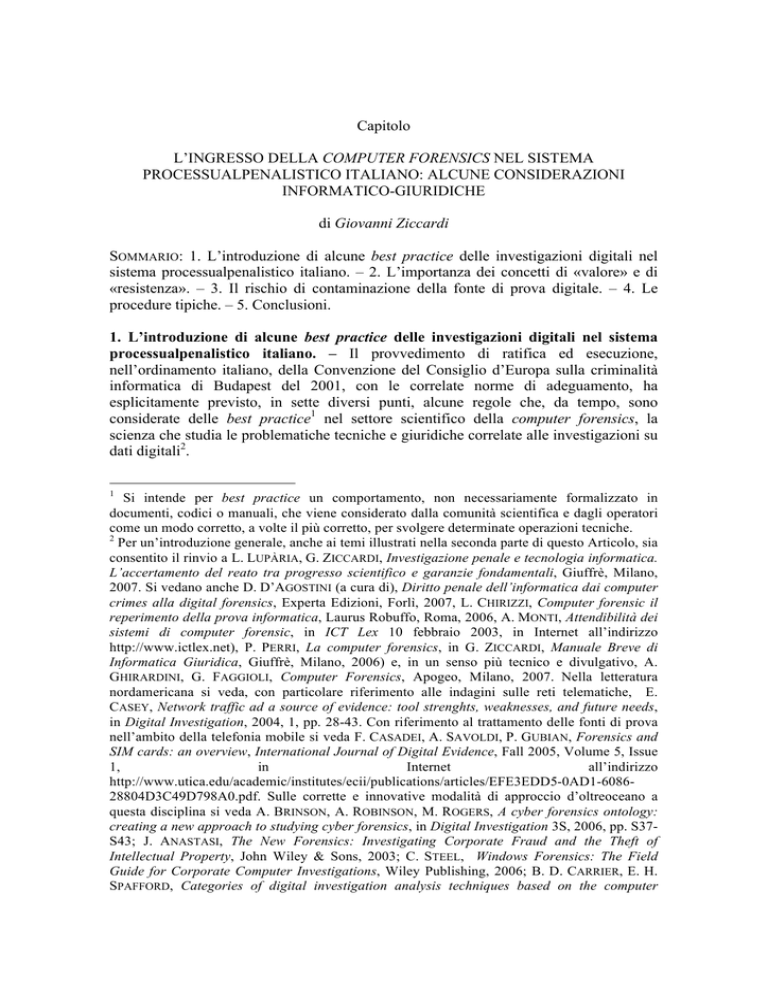 Capitolo

L'INGRESSO DELLA COMPUTER FORENSICS NEL SISTEMA PROCESSUALPENALISTICO ITALIANO: ALCUNE CONSIDERAZIONI INFORMATICO-GIURIDICHE

di Giovanni Ziccardi

SOMMARIO: 1. L'introduzione di alcune best practice delle investigazioni digitali nel sistema processualpenalistico italiano. – 2. L'importanza dei concetti di «valore» e di «resistenza». – 3. Il rischio di contaminazione della fonte di prova digitale. – 4. Le procedure tipiche. – 5. Conclusioni.

1. L'introduzione di alcune best practice delle investigazioni digitali nel sistema processualpenalistico italiano. – Il provvedimento di ratifica ed esecuzione, nell'ordinamento italiano, della Convenzione del Consiglio d'Europa sulla criminalità informatica di Budapest del 2001, con le correlate norme di adeguamento, ha esplicitamente previsto, in sette diversi punti, alcune regole che, da tempo, sono considerate delle best practice$^1$ nel settore scientifico della computer forensics, la scienza che studia le problematiche tecniche e giuridiche correlate alle investigazioni su dati digitali$^2$.

$^1$ Si intende per best practice un comportamento, non necessariamente formalizzato in documenti, codici o manuali, che viene considerato dalla comunità scientifica e dagli operatori come un modo corretto, a volte il più corretto, per svolgere determinate operazioni tecniche.
$^2$ Per un'introduzione generale, anche ai temi illustrati nella seconda parte di questo Articolo, sia consentito il rinvio a L. LUPÀRIA, G. ZICCARDI, Investigazione penale e tecnologia informatica. L'accertamento del reato tra progresso scientifico e garanzie fondamentali, Giuffrè, Milano, 2007. Si vedano anche D. D'AGOSTINI (a cura di), Diritto penale dell'informatica dai computer crimes alla digital forensics, Experta Edizioni, Forlì, 2007, L. CHIRIZZI, Computer forensic il reperimento della prova informatica, Laurus Robuffo, Roma, 2006, A. MONTI, Attendibilità dei sistemi di computer forensic, in ICT Lex 10 febbraio 2003, in Internet all'indirizzo http://www.ictlex.net), P. PERRI, La computer forensics, in G. ZICCARDI, Manuale Breve di Informatica Giuridica, Giuffrè, Milano, 2006) e, in un senso più tecnico e divulgativo, A. GHIRARDINI, G. FAGGIOLI, Computer Forensics, Apogeo, Milano, 2007. Nella letteratura nordamericana si veda, con particolare riferimento alle indagini sulle reti telematiche, E. CASEY, Network traffic ad a source of evidence: tool strenghts, weaknesses, and future needs, in Digital Investigation, 2004, 1, pp. 28-43. Con riferimento al trattamento delle fonti di prova nell'ambito della telefonia mobile si veda F. CASADEI, A. SAVOLDI, P. GUBIAN, Forensics and SIM cards: an overview, International Journal of Digital Evidence, Fall 2005, Volume 5, Issue 1, in Internet all'indirizzo http://www.utica.edu/academic/institutes/ecii/publications/articles/EFE3EDD5-0AD1-6086-28804D3C49D798A0.pdf. Sulle corrette e innovative modalità di approccio d'oltreoceano a questa disciplina si veda A. BRINSON, A. ROBINSON, M. ROGERS, A cyber forensics ontology: creating a new approach to studying cyber forensics, in Digital Investigation 3S, 2006, pp. S37-S43; J. ANASTASI, The New Forensics: Investigating Corporate Fraud and the Theft of Intellectual Property, John Wiley & Sons, 2003; C. STEEL, Windows Forensics: The Field Guide for Corporate Computer Investigations, Wiley Publishing, 2006; B. D. CARRIER, E. H. SPAFFORD, Categories of digital investigation analysis techniques based on the computer